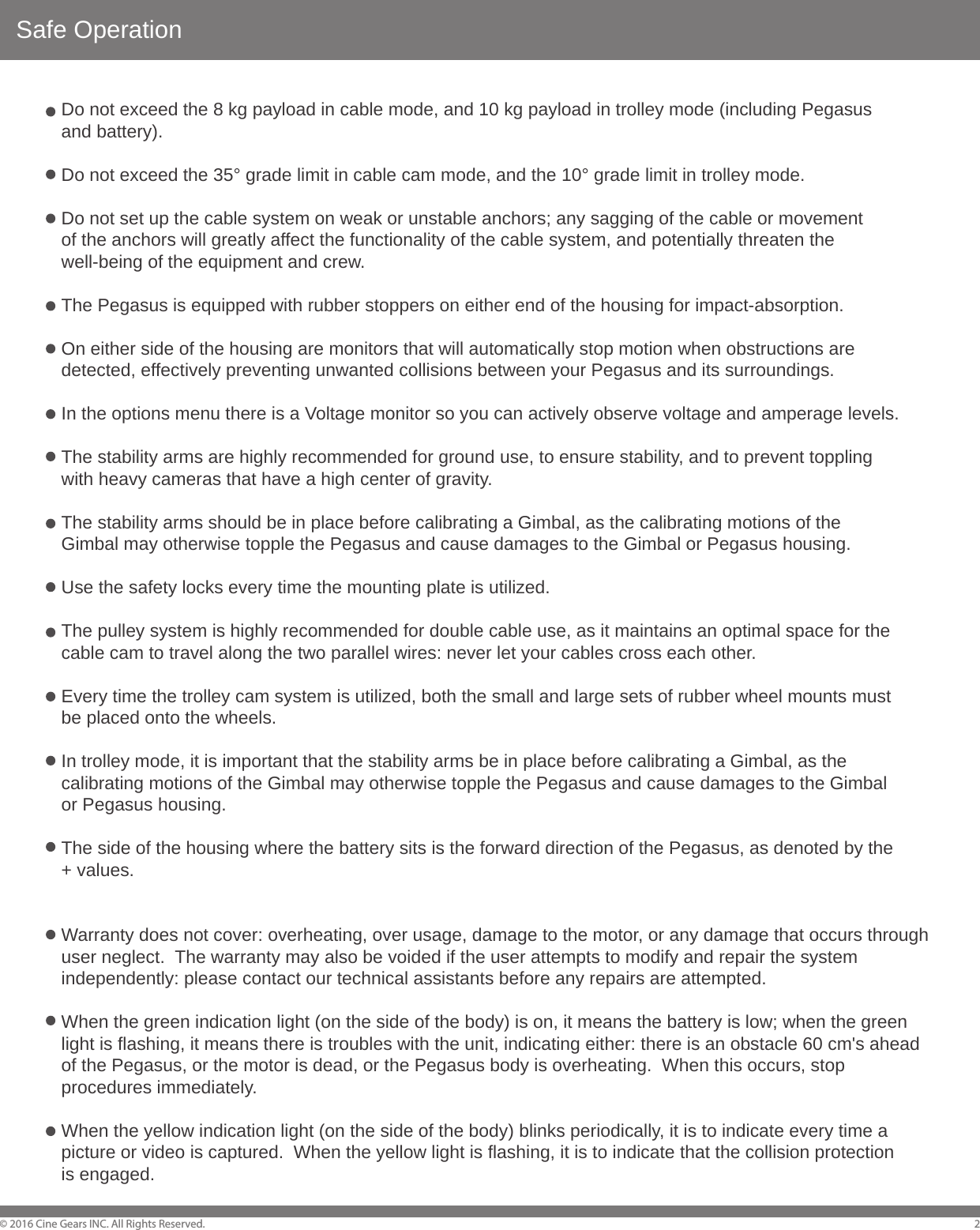 Safe Operation

● Do not exceed the 8 kg payload in cable mode, and 10 kg payload in trolley mode (including Pegasus and battery).

● Do not exceed the 35° grade limit in cable cam mode, and the 10° grade limit in trolley mode.

● Do not set up the cable system on weak or unstable anchors; any sagging of the cable or movement of the anchors will greatly affect the functionality of the cable system, and potentially threaten the well-being of the equipment and crew.

● The Pegasus is equipped with rubber stoppers on either end of the housing for impact-absorption.

● On either side of the housing are monitors that will automatically stop motion when obstructions are detected, effectively preventing unwanted collisions between your Pegasus and its surroundings.

● In the options menu there is a Voltage monitor so you can actively observe voltage and amperage levels.

● The stability arms are highly recommended for ground use, to ensure stability, and to prevent toppling with heavy cameras that have a high center of gravity.

● The stability arms should be in place before calibrating a Gimbal, as the calibrating motions of the Gimbal may otherwise topple the Pegasus and cause damages to the Gimbal or Pegasus housing.

● Use the safety locks every time the mounting plate is utilized.

● The pulley system is highly recommended for double cable use, as it maintains an optimal space for the cable cam to travel along the two parallel wires: never let your cables cross each other.

● Every time the trolley cam system is utilized, both the small and large sets of rubber wheel mounts must be placed onto the wheels.

● In trolley mode, it is important that the stability arms be in place before calibrating a Gimbal, as the calibrating motions of the Gimbal may otherwise topple the Pegasus and cause damages to the Gimbal or Pegasus housing.

● The side of the housing where the battery sits is the forward direction of the Pegasus, as denoted by the + values.

● Warranty does not cover: overheating, over usage, damage to the motor, or any damage that occurs through user neglect. The warranty may also be voided if the user attempts to modify and repair the system independently: please contact our technical assistants before any repairs are attempted.

● When the green indication light (on the side of the body) is on, it means the battery is low; when the green light is flashing, it means there is troubles with the unit, indicating either: there is an obstacle 60 cm's ahead of the Pegasus, or the motor is dead, or the Pegasus body is overheating. When this occurs, stop procedures immediately.

● When the yellow indication light (on the side of the body) blinks periodically, it is to indicate every time a picture or video is captured. When the yellow light is flashing, it is to indicate that the collision protection is engaged.

© 2016 Cine Gears INC. All Rights Reserved. 2